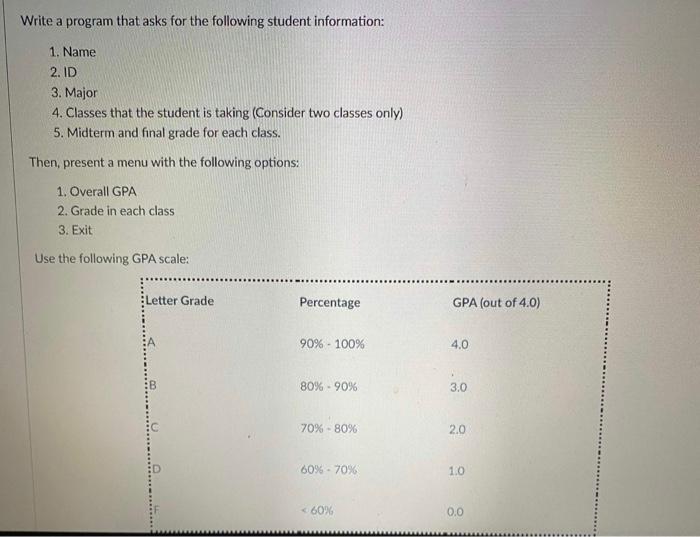 Write a program that asks for the following student information:

1. Name
2. ID
3. Major
4. Classes that the student is taking (Consider two classes only)
5. Midterm and final grade for each class.

Then, present a menu with the following options:

1. Overall GPA
2. Grade in each class
3. Exit

Use the following GPA scale:

| Letter Grade | Percentage | GPA (out of 4.0) |
|---|---|---|
| A | 90% - 100% | 4.0 |
| B | 80% - 90% | 3.0 |
| C | 70% - 80% | 2.0 |
| D | 60% - 70% | 1.0 |
| F | < 60% | 0.0 |